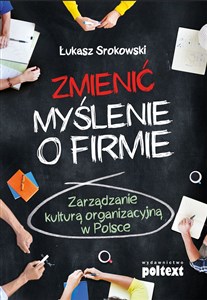 Łukasz Srokowski

ZMIENIĆ MYŚLENIE O FIRMIE

Zarządzanie kulturą organizacyjną w Polsce

wydawnictwo
poltext